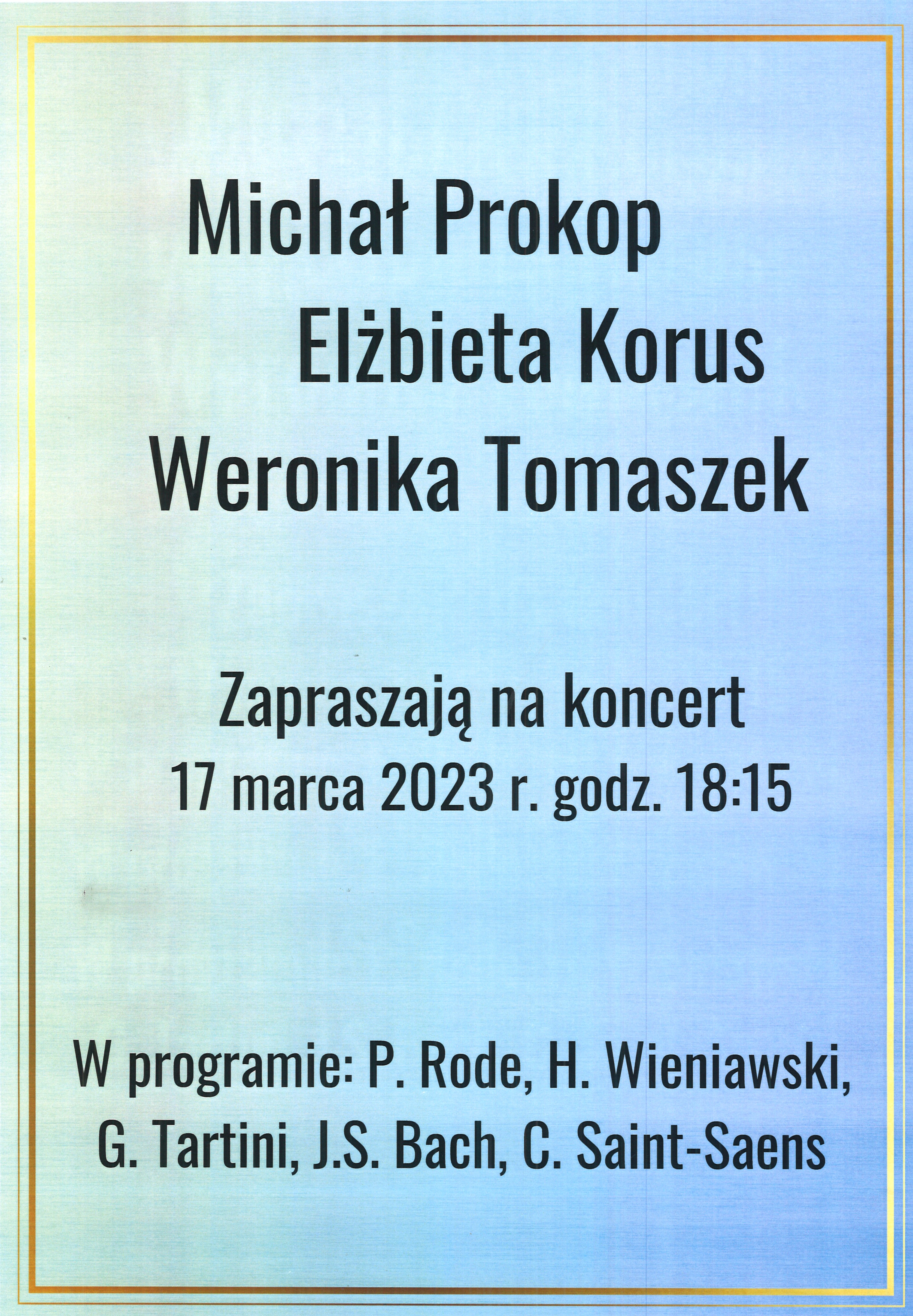 Michał Prokop
Elżbieta Korus
Weronika Tomaszek

Zapraszają na koncert
17 marca 2023 r. godz. 18:15

W programie: P. Rode, H. Wieniawski, G. Tartini, J.S. Bach, C. Saint-Saens